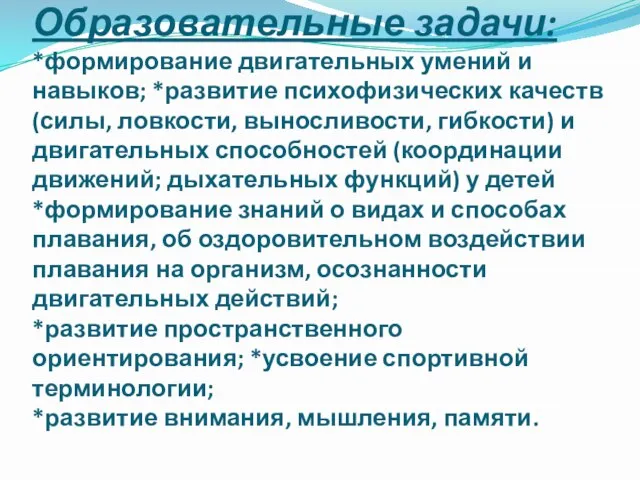 Образовательные задачи:
*формирование двигательных умений и навыков; *развитие психофизических качеств (силы, ловкости, выносливости, гибкости) и двигательных способностей (координации движений; дыхательных функций) у детей
*формирование знаний о видах и способах плавания, об оздоровительном воздействии плавания на организм, осознанности двигательных действий;
*развитие пространственного ориентирования; *усвоение спортивной терминологии;
*развитие внимания, мышления, памяти.